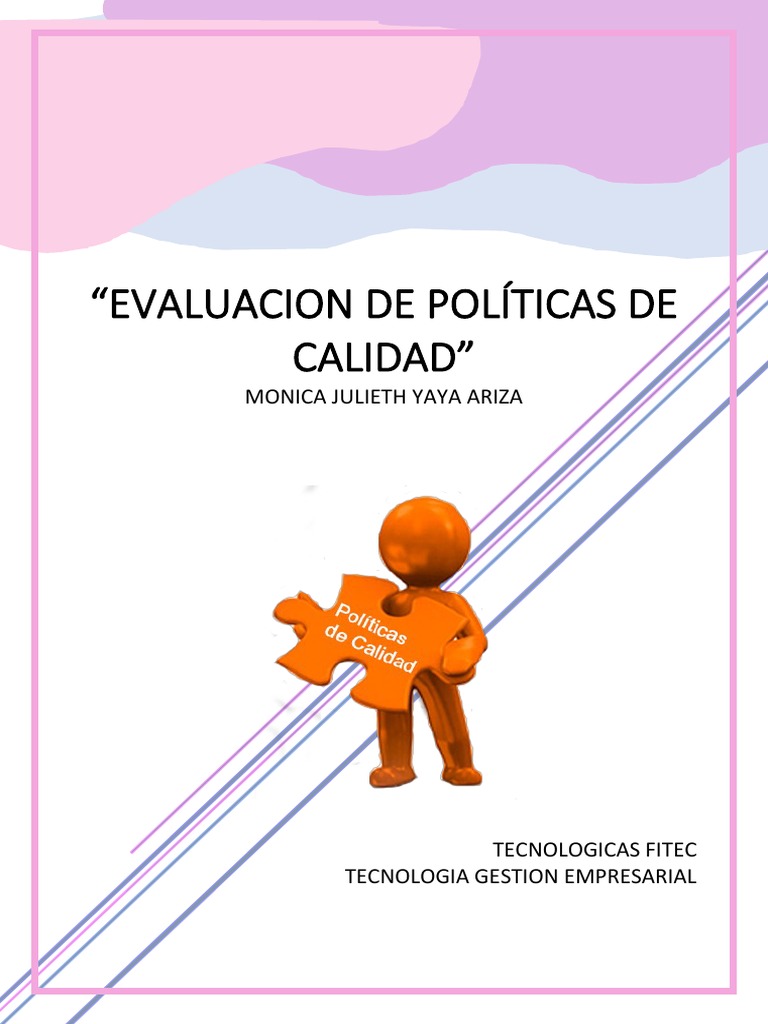 "EVALUACION DE POLÍTICAS DE CALIDAD"

MONICA JULIETH YAYA ARIZA

Políticas de Calidad

TECNOLOGICAS FITEC
TECNOLOGIA GESTION EMPRESARIAL